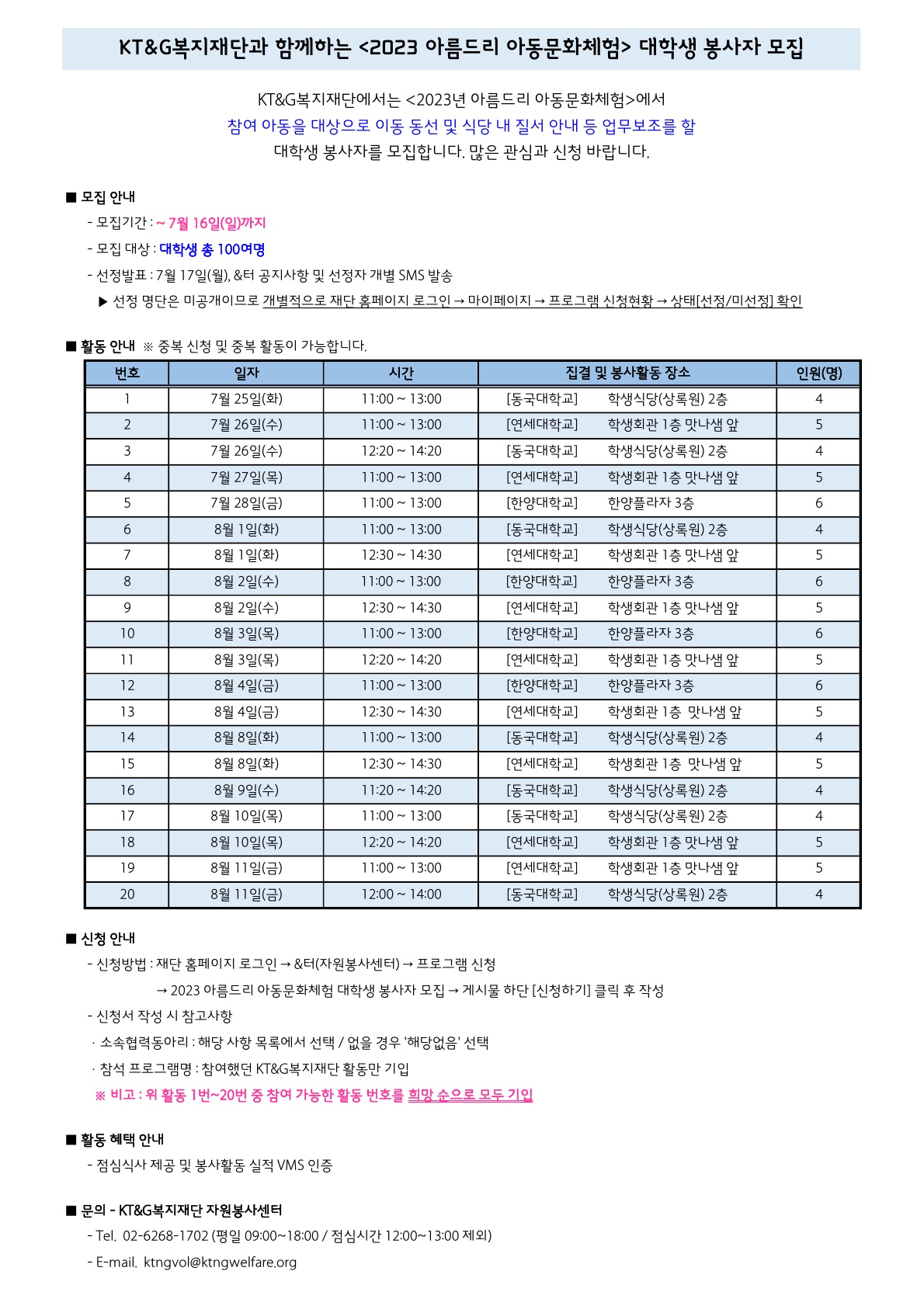 KT&G복지재단과 함께하는 <2023 아름드리 아동문화체험> 대학생 봉사자 모집

KT&G복지재단에서는 <2023년 아름드리 아동문화체험>에서
참여 아동을 대상으로 이동 동선 및 식당 내 질서 안내 등 업무보조를 할
대학생 봉사자를 모집합니다. 많은 관심과 신청 바랍니다.

■ 모집 안내
- 모집기간 : ~ 7월 16일(일)까지
- 모집 대상 : 대학생 총 100여명
- 선정발표 : 7월 17일(월), &터 공지사항 및 선정자 개별 SMS 발송
▶ 선정 명단은 미공개이므로 개별적으로 재단 홈페이지 로그인 → 마이페이지 → 프로그램 신청현황 → 상태[선정/미선정] 확인

■ 활동 안내 ※ 중복 신청 및 중복 활동이 가능합니다.

| 번호 | 일자 | 시간 | 집결 및 봉사활동 장소 | 인원(명) |
|---|---|---|---|---|
| 1 | 7월 25일(화) | 11:00 ~ 13:00 | [동국대학교] 학생식당(상록원) 2층 | 4 |
| 2 | 7월 26일(수) | 11:00 ~ 13:00 | [연세대학교] 학생회관 1층 맛나샘 앞 | 5 |
| 3 | 7월 26일(수) | 12:20 ~ 14:20 | [동국대학교] 학생식당(상록원) 2층 | 4 |
| 4 | 7월 27일(목) | 11:00 ~ 13:00 | [연세대학교] 학생회관 1층 맛나샘 앞 | 5 |
| 5 | 7월 28일(금) | 11:00 ~ 13:00 | [한양대학교] 한양플라자 3층 | 6 |
| 6 | 8월 1일(화) | 11:00 ~ 13:00 | [동국대학교] 학생식당(상록원) 2층 | 4 |
| 7 | 8월 1일(화) | 12:30 ~ 14:30 | [연세대학교] 학생회관 1층 맛나샘 앞 | 5 |
| 8 | 8월 2일(수) | 11:00 ~ 13:00 | [한양대학교] 한양플라자 3층 | 6 |
| 9 | 8월 2일(수) | 12:30 ~ 14:30 | [연세대학교] 학생회관 1층 맛나샘 앞 | 5 |
| 10 | 8월 3일(목) | 11:00 ~ 13:00 | [한양대학교] 한양플라자 3층 | 6 |
| 11 | 8월 3일(목) | 12:20 ~ 14:20 | [연세대학교] 학생회관 1층 맛나샘 앞 | 5 |
| 12 | 8월 4일(금) | 11:00 ~ 13:00 | [한양대학교] 한양플라자 3층 | 6 |
| 13 | 8월 4일(금) | 12:30 ~ 14:30 | [연세대학교] 학생회관 1층 맛나샘 앞 | 5 |
| 14 | 8월 8일(화) | 11:00 ~ 13:00 | [동국대학교] 학생식당(상록원) 2층 | 4 |
| 15 | 8월 8일(화) | 12:30 ~ 14:30 | [연세대학교] 학생회관 1층 맛나샘 앞 | 5 |
| 16 | 8월 9일(수) | 11:20 ~ 14:20 | [동국대학교] 학생식당(상록원) 2층 | 4 |
| 17 | 8월 10일(목) | 11:00 ~ 13:00 | [동국대학교] 학생식당(상록원) 2층 | 4 |
| 18 | 8월 10일(목) | 12:20 ~ 14:20 | [연세대학교] 학생회관 1층 맛나샘 앞 | 5 |
| 19 | 8월 11일(금) | 11:00 ~ 13:00 | [연세대학교] 학생회관 1층 맛나샘 앞 | 5 |
| 20 | 8월 11일(금) | 12:00 ~ 14:00 | [동국대학교] 학생식당(상록원) 2층 | 4 |

■ 신청 안내
- 신청방법 : 재단 홈페이지 로그인 → &터(자원봉사센터) → 프로그램 신청
→ 2023 아름드리 아동문화체험 대학생 봉사자 모집 → 게시물 하단 [신청하기] 클릭 후 작성
- 신청서 작성 시 참고사항
· 소속협력동아리 : 해당 사항 목록에서 선택 / 없을 경우 '해당없음' 선택
· 참석 프로그램명 : 참여했던 KT&G복지재단 활동만 기입
※ 비고 : 위 활동 1번~20번 중 참여 가능한 활동 번호를 희망 순으로 모두 기입

■ 활동 혜택 안내
- 점심식사 제공 및 봉사활동 실적 VMS 인증

■ 문의 - KT&G복지재단 자원봉사센터
- Tel. 02-6268-1702 (평일 09:00~18:00 / 점심시간 12:00~13:00 제외)
- E-mail. ktngvol@ktngwelfare.org